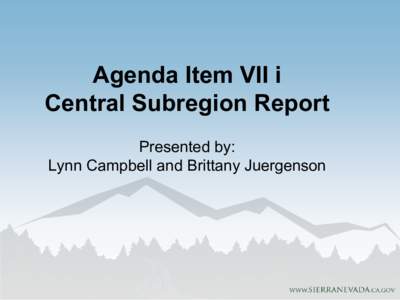 Agenda Item VII i
Central Subregion Report

Presented by:
Lynn Campbell and Brittany Juergenson

WWW.SIERRANEVADA.CA.GOV